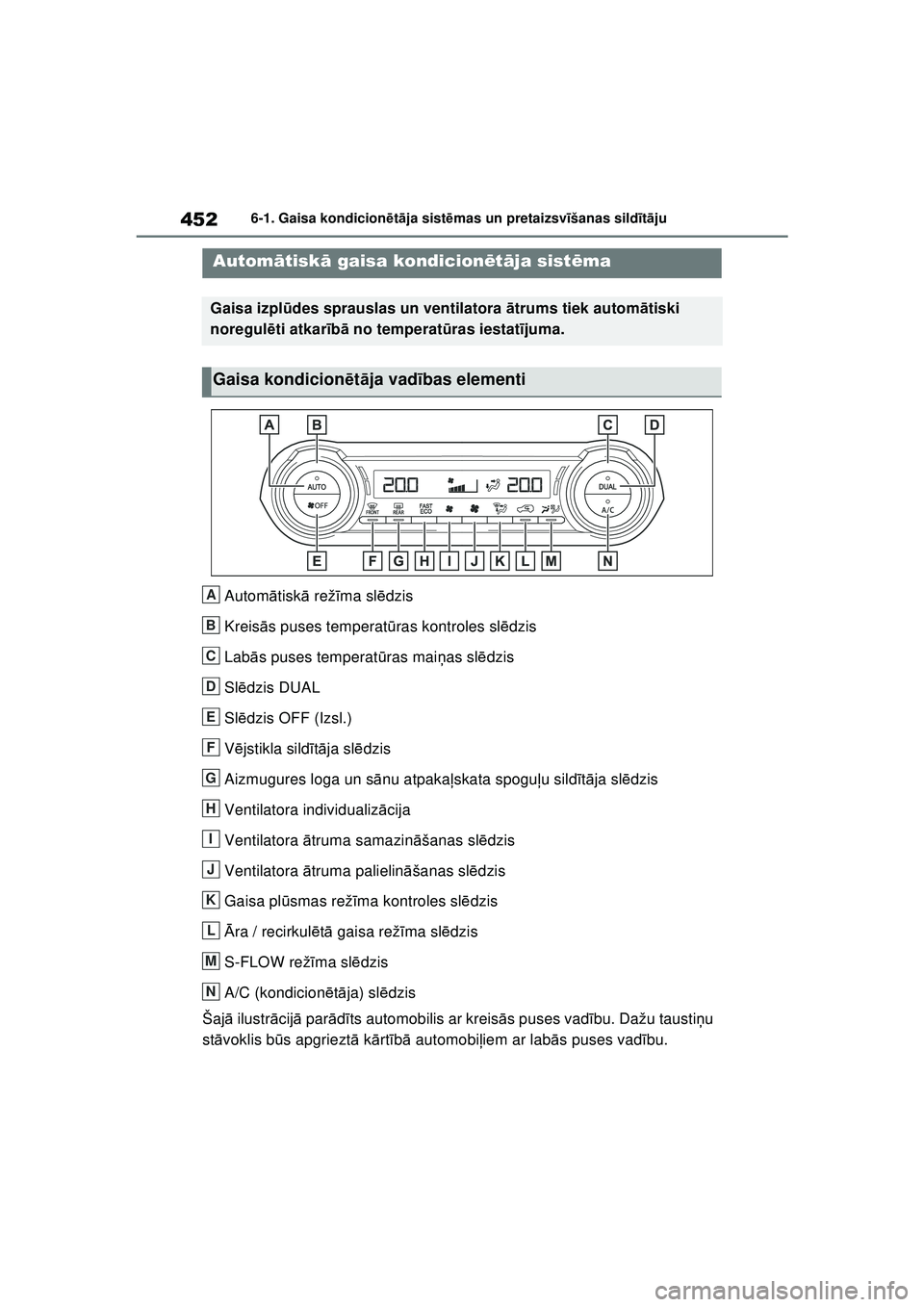 452 6-1. Gaisa kondicionētāja sistēmas un pretaizsvīšanas sildītāju

Automātiskā gaisa kondicionētāja sistēma

Gaisa izplūdes sprauslas un ventilatora ātrums tiek automātiski noregulēti atkarībā no temperatūras iestatījuma.

Gaisa kondicionētāja vadības elementi

A B C D

AUTO OFF 200 200 FRONT REAR FAST ECO DUAL A/C

E F G H I J K L M N

A Automātiskā režīma slēdzis

B Kreisās puses temperatūras kontroles slēdzis

C Labās puses temperatūras maiņas slēdzis

D Slēdzis DUAL

E Slēdzis OFF (Izsl.)

F Vējstikla sildītāja slēdzis

G Aizmugures loga un sānu atpakaļskata spoguļu sildītāja slēdzis

H Ventilatora individualizācija

I Ventilatora ātruma samazināšanas slēdzis

J Ventilatora ātruma palielināšanas slēdzis

K Gaisa plūsmas režīma kontroles slēdzis

L Āra / recirkulētā gaisa režīma slēdzis

M S-FLOW režīma slēdzis

N A/C (kondicionētāja) slēdzis

Šajā ilustrācijā parādīts automobilis ar kreisās puses vadību. Dažu taustiņu stāvoklis būs apgrieztā kārtībā automobiļiem ar labās puses vadību.

carmanualsonline.info